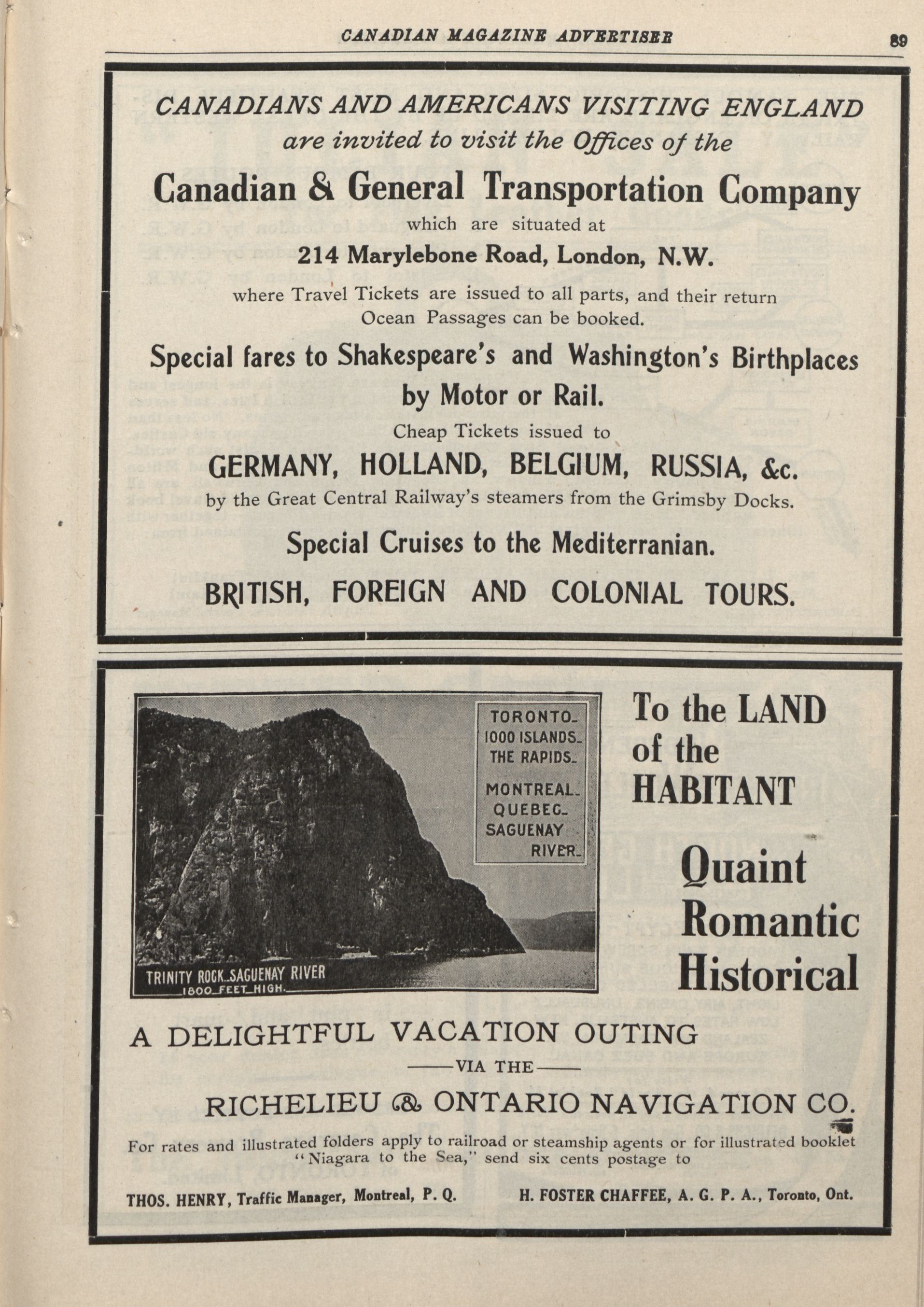 CANADIAN MAGAZINE ADVERTISER 89

CANADIANS AND AMERICANS VISITING ENGLAND
are invited to visit the Offices of the
Canadian & General Transportation Company
which are situated at
214 Marylebone Road, London, N.W.
where Travel Tickets are issued to all parts, and their return Ocean Passages can be booked.

Special fares to Shakespeare's and Washington's Birthplaces by Motor or Rail.

Cheap Tickets issued to
GERMANY, HOLLAND, BELGIUM, RUSSIA, &c.
by the Great Central Railway's steamers from the Grimsby Docks.

Special Cruises to the Mediterranian.

BRITISH, FOREIGN AND COLONIAL TOURS.

TORONTO.
1000 ISLANDS.
THE RAPIDS.
MONTREAL.
QUEBEC.
SAGUENAY RIVER.

TRINITY ROCK..SAGUENAY RIVER
1800 FEET HIGH.

To the LAND of the HABITANT

Quaint
Romantic
Historical

A DELIGHTFUL VACATION OUTING
—VIA THE—
RICHELIEU & ONTARIO NAVIGATION CO.

For rates and illustrated folders apply to railroad or steamship agents or for illustrated booklet "Niagara to the Sea," send six cents postage to

THOS. HENRY, Traffic Manager, Montreal, P. Q. H. FOSTER CHAFFEE, A. G. P. A., Toronto, Ont.